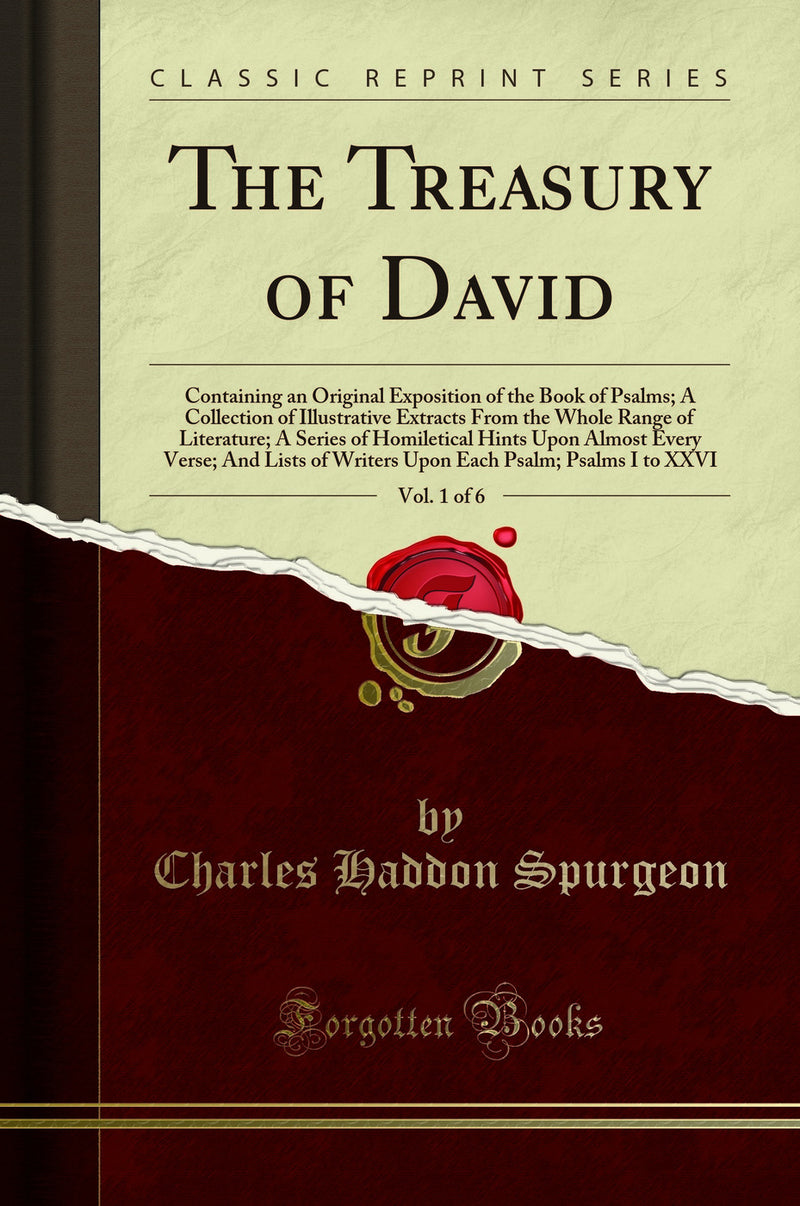 CLASSIC REPRINT SERIES

THE TREASURY OF DAVID

Containing an Original Exposition of the Book of Psalms; A Collection of Illustrative Extracts From the Whole Range of Literature; A Series of Homiletical Hints Upon Almost Every Verse; And Lists of Writers Upon Each Psalm; Psalms I to XXVI

Vol. 1 of 6

by
Charles Haddon Spurgeon

Forgotten Books